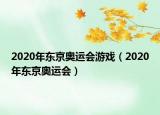 2020年东京奥运会游戏（2020年东京奥运会）